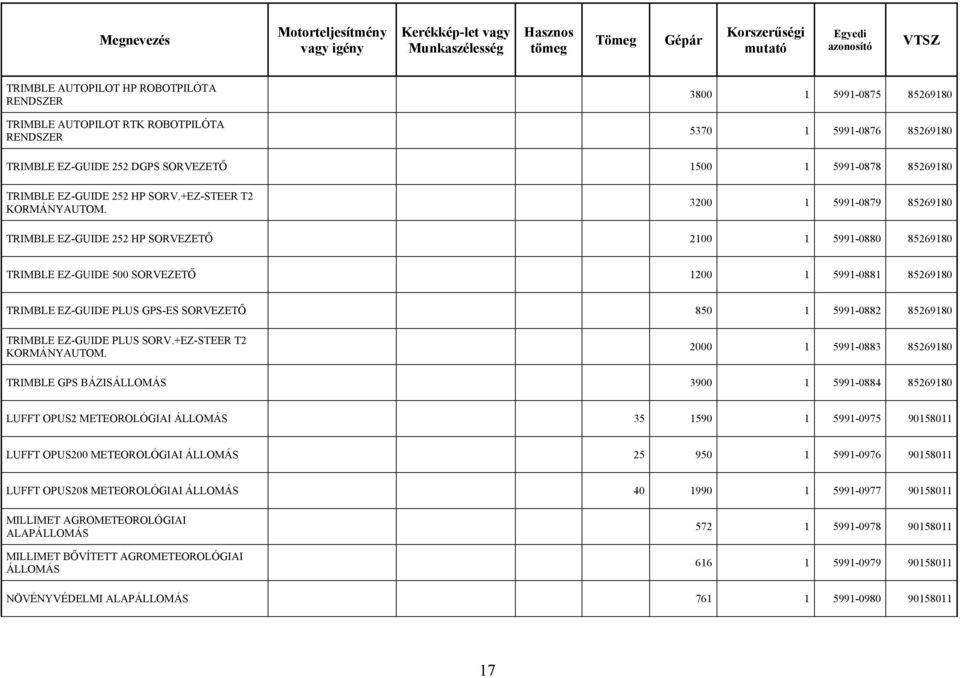 | Megnevezés | Motorteljesítmény vagy igény | Kerékkép-let vagy Munkaszélesség | Hasznos tömeg | Tömeg | Gépár | Korszerűségi mutató | Egyedi azonosító | VTSZ |
|---|---|---|---|---|---|---|---|---|
| TRIMBLE AUTOPILOT HP ROBOTPILÓTA RENDSZER | | | | | 3800 | 1 | 5991-0875 | 85269180 |
| TRIMBLE AUTOPILOT RTK ROBOTPILÓTA RENDSZER | | | | | 5370 | 1 | 5991-0876 | 85269180 |
| TRIMBLE EZ-GUIDE 252 DGPS SORVEZETŐ | | | | | 1500 | 1 | 5991-0878 | 85269180 |
| TRIMBLE EZ-GUIDE 252 HP SORV.+EZ-STEER T2 KORMÁNYAUTOM. | | | | | 3200 | 1 | 5991-0879 | 85269180 |
| TRIMBLE EZ-GUIDE 252 HP SORVEZETŐ | | | | | 2100 | 1 | 5991-0880 | 85269180 |
| TRIMBLE EZ-GUIDE 500 SORVEZETŐ | | | | | 1200 | 1 | 5991-0881 | 85269180 |
| TRIMBLE EZ-GUIDE PLUS GPS-ES SORVEZETŐ | | | | | 850 | 1 | 5991-0882 | 85269180 |
| TRIMBLE EZ-GUIDE PLUS SORV.+EZ-STEER T2 KORMÁNYAUTOM. | | | | | 2000 | 1 | 5991-0883 | 85269180 |
| TRIMBLE GPS BÁZISÁLLOMÁS | | | | | 3900 | 1 | 5991-0884 | 85269180 |
| LUFFT OPUS2 METEOROLÓGIAI ÁLLOMÁS | | | | 35 | 1590 | 1 | 5991-0975 | 90158011 |
| LUFFT OPUS200 METEOROLÓGIAI ÁLLOMÁS | | | | 25 | 950 | 1 | 5991-0976 | 90158011 |
| LUFFT OPUS208 METEOROLÓGIAI ÁLLOMÁS | | | | 40 | 1990 | 1 | 5991-0977 | 90158011 |
| MILLIMET AGROMETEOROLÓGIAI ALAPÁLLOMÁS | | | | | 572 | 1 | 5991-0978 | 90158011 |
| MILLIMET BŐVÍTETT AGROMETEOROLÓGIAI ÁLLOMÁS | | | | | 616 | 1 | 5991-0979 | 90158011 |
| NÖVÉNYVÉDELMI ALAPÁLLOMÁS | | | | | 761 | 1 | 5991-0980 | 90158011 |

17